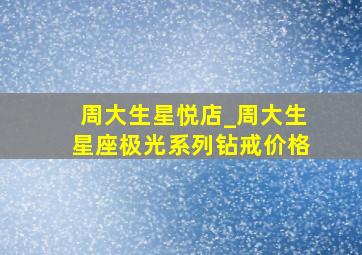 周大生星悦店_周大生星座极光系列钻戒价格